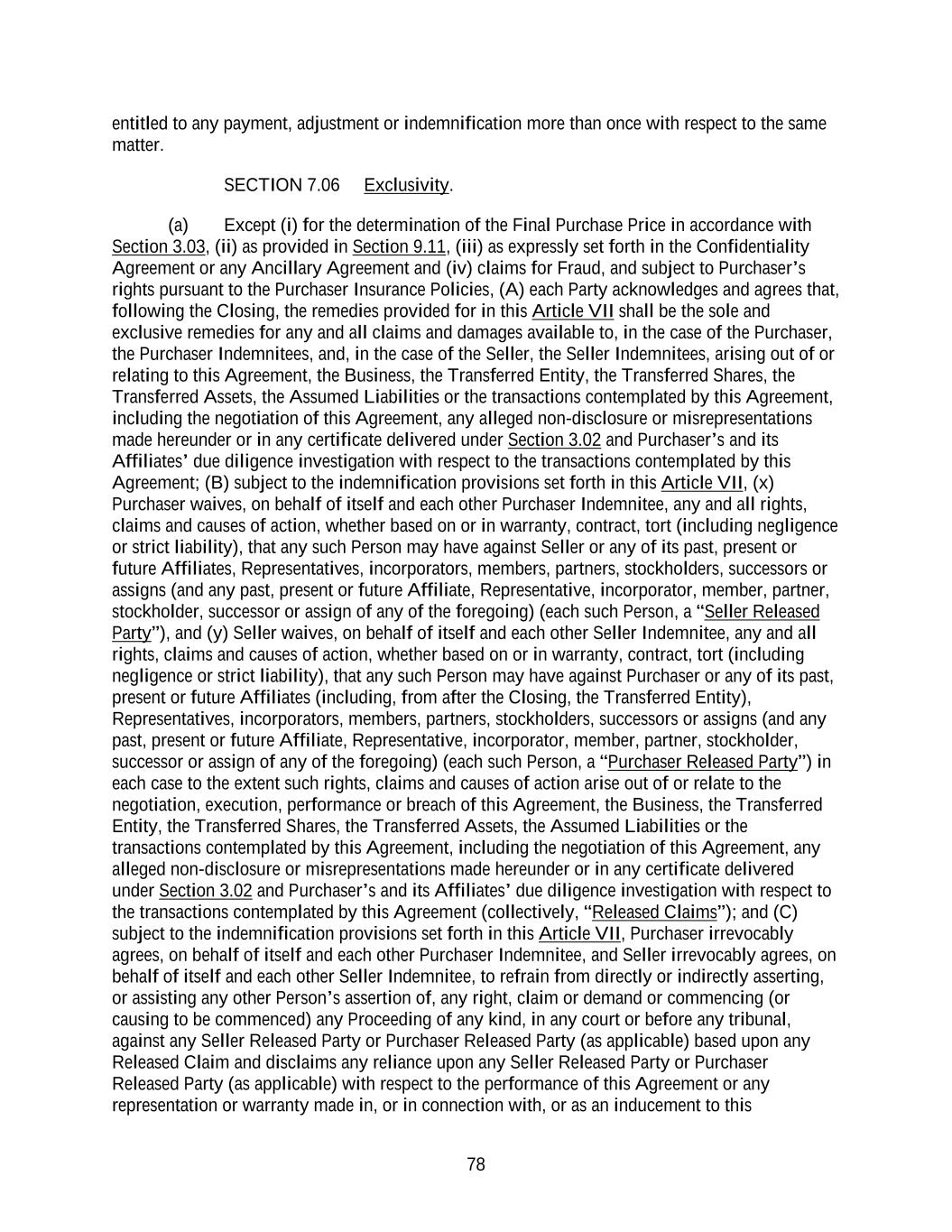 entitled to any payment, adjustment or indemnification more than once with respect to the same matter.

SECTION 7.06 Exclusivity.

(a) Except (i) for the determination of the Final Purchase Price in accordance with Section 3.03, (ii) as provided in Section 9.11, (iii) as expressly set forth in the Confidentiality Agreement or any Ancillary Agreement and (iv) claims for Fraud, and subject to Purchaser's rights pursuant to the Purchaser Insurance Policies, (A) each Party acknowledges and agrees that, following the Closing, the remedies provided for in this Article VII shall be the sole and exclusive remedies for any and all claims and damages available to, in the case of the Purchaser, the Purchaser Indemnitees, and, in the case of the Seller, the Seller Indemnitees, arising out of or relating to this Agreement, the Business, the Transferred Entity, the Transferred Shares, the Transferred Assets, the Assumed Liabilities or the transactions contemplated by this Agreement, including the negotiation of this Agreement, any alleged non-disclosure or misrepresentations made hereunder or in any certificate delivered under Section 3.02 and Purchaser's and its Affiliates' due diligence investigation with respect to the transactions contemplated by this Agreement; (B) subject to the indemnification provisions set forth in this Article VII, (x) Purchaser waives, on behalf of itself and each other Purchaser Indemnitee, any and all rights, claims and causes of action, whether based on or in warranty, contract, tort (including negligence or strict liability), that any such Person may have against Seller or any of its past, present or future Affiliates, Representatives, incorporators, members, partners, stockholders, successors or assigns (and any past, present or future Affiliate, Representative, incorporator, member, partner, stockholder, successor or assign of any of the foregoing) (each such Person, a "Seller Released Party"), and (y) Seller waives, on behalf of itself and each other Seller Indemnitee, any and all rights, claims and causes of action, whether based on or in warranty, contract, tort (including negligence or strict liability), that any such Person may have against Purchaser or any of its past, present or future Affiliates (including, from after the Closing, the Transferred Entity), Representatives, incorporators, members, partners, stockholders, successors or assigns (and any past, present or future Affiliate, Representative, incorporator, member, partner, stockholder, successor or assign of any of the foregoing) (each such Person, a "Purchaser Released Party") in each case to the extent such rights, claims and causes of action arise out of or relate to the negotiation, execution, performance or breach of this Agreement, the Business, the Transferred Entity, the Transferred Shares, the Transferred Assets, the Assumed Liabilities or the transactions contemplated by this Agreement, including the negotiation of this Agreement, any alleged non-disclosure or misrepresentations made hereunder or in any certificate delivered under Section 3.02 and Purchaser's and its Affiliates' due diligence investigation with respect to the transactions contemplated by this Agreement (collectively, "Released Claims"); and (C) subject to the indemnification provisions set forth in this Article VII, Purchaser irrevocably agrees, on behalf of itself and each other Purchaser Indemnitee, and Seller irrevocably agrees, on behalf of itself and each other Seller Indemnitee, to refrain from directly or indirectly asserting, or assisting any other Person's assertion of, any right, claim or demand or commencing (or causing to be commenced) any Proceeding of any kind, in any court or before any tribunal, against any Seller Released Party or Purchaser Released Party (as applicable) based upon any Released Claim and disclaims any reliance upon any Seller Released Party or Purchaser Released Party (as applicable) with respect to the performance of this Agreement or any representation or warranty made in, or in connection with, or as an inducement to this

78